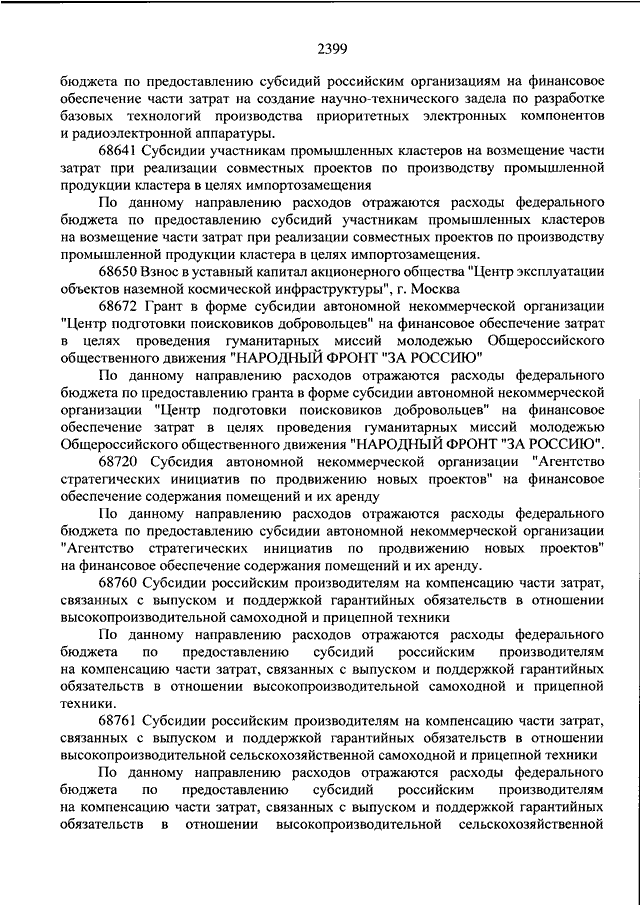 2399

бюджета по предоставлению субсидий российским организациям на финансовое обеспечение части затрат на создание научно-технического задела по разработке базовых технологий производства приоритетных электронных компонентов и радиоэлектронной аппаратуры.

68641 Субсидии участникам промышленных кластеров на возмещение части затрат при реализации совместных проектов по производству промышленной продукции кластера в целях импортозамещения

По данному направлению расходов отражаются расходы федерального бюджета по предоставлению субсидий участникам промышленных кластеров на возмещение части затрат при реализации совместных проектов по производству промышленной продукции кластера в целях импортозамещения.

68650 Взнос в уставный капитал акционерного общества "Центр эксплуатации объектов наземной космической инфраструктуры", г. Москва

68672 Грант в форме субсидии автономной некоммерческой организации "Центр подготовки поисковиков добровольцев" на финансовое обеспечение затрат в целях проведения гуманитарных миссий молодежью Общероссийского общественного движения "НАРОДНЫЙ ФРОНТ "ЗА РОССИЮ"

По данному направлению расходов отражаются расходы федерального бюджета по предоставлению гранта в форме субсидии автономной некоммерческой организации "Центр подготовки поисковиков добровольцев" на финансовое обеспечение затрат в целях проведения гуманитарных миссий молодежью Общероссийского общественного движения "НАРОДНЫЙ ФРОНТ "ЗА РОССИЮ".

68720 Субсидия автономной некоммерческой организации "Агентство стратегических инициатив по продвижению новых проектов" на финансовое обеспечение содержания помещений и их аренду

По данному направлению расходов отражаются расходы федерального бюджета по предоставлению субсидии автономной некоммерческой организации "Агентство стратегических инициатив по продвижению новых проектов" на финансовое обеспечение содержания помещений и их аренду.

68760 Субсидии российским производителям на компенсацию части затрат, связанных с выпуском и поддержкой гарантийных обязательств в отношении высокопроизводительной самоходной и прицепной техники

По данному направлению расходов отражаются расходы федерального бюджета по предоставлению субсидий российским производителям на компенсацию части затрат, связанных с выпуском и поддержкой гарантийных обязательств в отношении высокопроизводительной самоходной и прицепной техники.

68761 Субсидии российским производителям на компенсацию части затрат, связанных с выпуском и поддержкой гарантийных обязательств в отношении высокопроизводительной сельскохозяйственной самоходной и прицепной техники

По данному направлению расходов отражаются расходы федерального бюджета по предоставлению субсидий российским производителям на компенсацию части затрат, связанных с выпуском и поддержкой гарантийных обязательств в отношении высокопроизводительной сельскохозяйственной